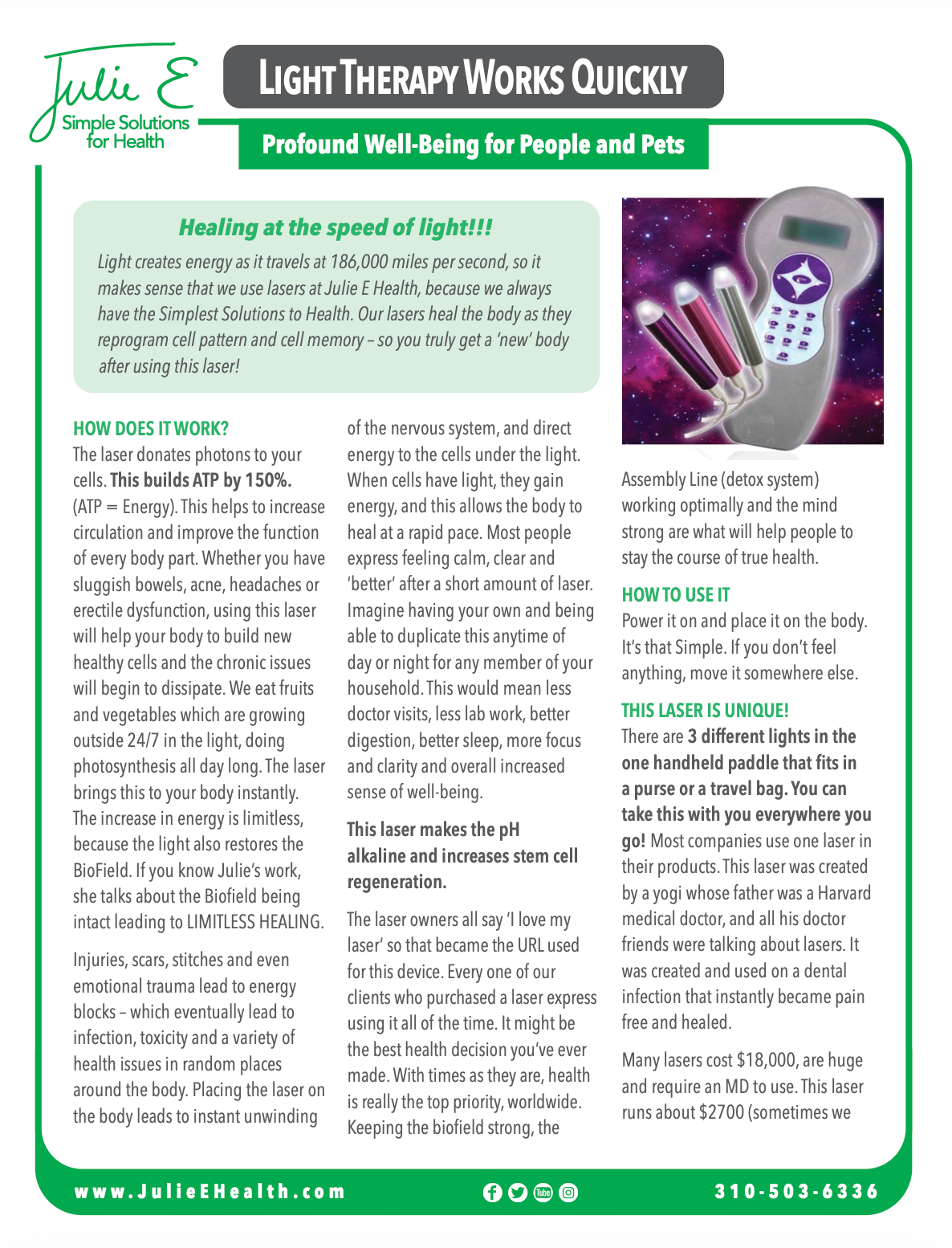 Julie E
Simple Solutions for Health

LIGHT THERAPY WORKS QUICKLY

Profound Well-Being for People and Pets

Healing at the speed of light!!!

Light creates energy as it travels at 186,000 miles per second, so it makes sense that we use lasers at Julie E Health, because we always have the Simplest Solutions to Health. Our lasers heal the body as they reprogram cell pattern and cell memory – so you truly get a 'new' body after using this laser!

HOW DOES IT WORK?
The laser donates photons to your cells. This builds ATP by 150%. (ATP = Energy). This helps to increase circulation and improve the function of every body part. Whether you have sluggish bowels, acne, headaches or erectile dysfunction, using this laser will help your body to build new healthy cells and the chronic issues will begin to dissipate. We eat fruits and vegetables which are growing outside 24/7 in the light, doing photosynthesis all day long. The laser brings this to your body instantly. The increase in energy is limitless, because the light also restores the BioField. If you know Julie's work, she talks about the Biofield being intact leading to LIMITLESS HEALING.

Injuries, scars, stitches and even emotional trauma lead to energy blocks – which eventually lead to infection, toxicity and a variety of health issues in random places around the body. Placing the laser on the body leads to instant unwinding of the nervous system, and direct energy to the cells under the light. When cells have light, they gain energy, and this allows the body to heal at a rapid pace. Most people express feeling calm, clear and 'better' after a short amount of laser. Imagine having your own and being able to duplicate this anytime of day or night for any member of your household. This would mean less doctor visits, less lab work, better digestion, better sleep, more focus and clarity and overall increased sense of well-being.

This laser makes the pH alkaline and increases stem cell regeneration.

The laser owners all say 'I love my laser' so that became the URL used for this device. Every one of our clients who purchased a laser express using it all of the time. It might be the best health decision you've ever made. With times as they are, health is really the top priority, worldwide. Keeping the biofield strong, the Assembly Line (detox system) working optimally and the mind strong are what will help people to stay the course of true health.

HOW TO USE IT
Power it on and place it on the body. It's that Simple. If you don't feel anything, move it somewhere else.

THIS LASER IS UNIQUE!
There are 3 different lights in the one handheld paddle that fits in a purse or a travel bag. You can take this with you everywhere you go! Most companies use one laser in their products. This laser was created by a yogi whose father was a Harvard medical doctor, and all his doctor friends were talking about lasers. It was created and used on a dental infection that instantly became pain free and healed.

Many lasers cost $18,000, are huge and require an MD to use. This laser runs about $2700 (sometimes we

www.JulieEHealth.com
310-503-6336